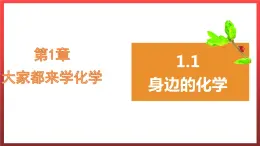 第1章
大家都来学化学

1.1
身边的化学